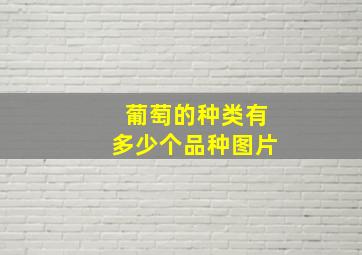 葡萄的种类有
多少个品种图片